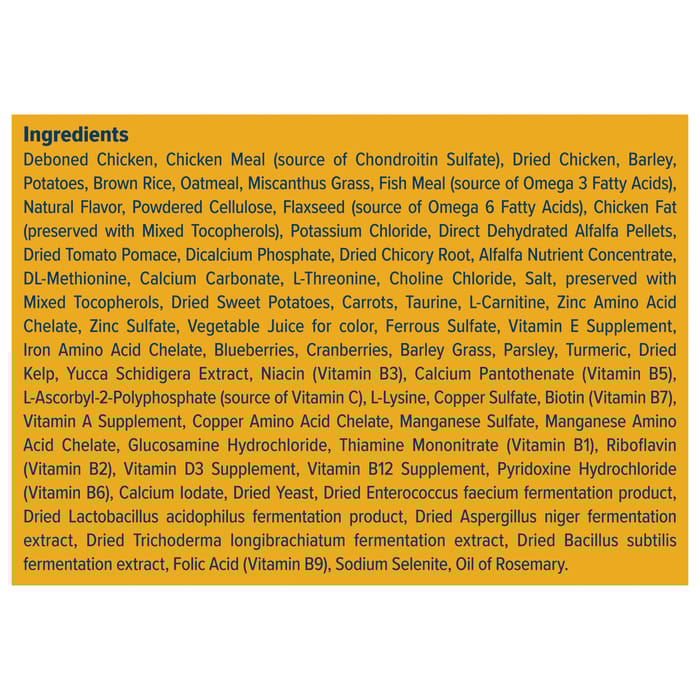 Ingredients

Deboned Chicken, Chicken Meal (source of Chondroitin Sulfate), Dried Chicken, Barley, Potatoes, Brown Rice, Oatmeal, Miscanthus Grass, Fish Meal (source of Omega 3 Fatty Acids), Natural Flavor, Powdered Cellulose, Flaxseed (source of Omega 6 Fatty Acids), Chicken Fat (preserved with Mixed Tocopherols), Potassium Chloride, Direct Dehydrated Alfalfa Pellets, Dried Tomato Pomace, Dicalcium Phosphate, Dried Chicory Root, Alfalfa Nutrient Concentrate, DL-Methionine, Calcium Carbonate, L-Threonine, Choline Chloride, Salt, preserved with Mixed Tocopherols, Dried Sweet Potatoes, Carrots, Taurine, L-Carnitine, Zinc Amino Acid Chelate, Zinc Sulfate, Vegetable Juice for color, Ferrous Sulfate, Vitamin E Supplement, Iron Amino Acid Chelate, Blueberries, Cranberries, Barley Grass, Parsley, Turmeric, Dried Kelp, Yucca Schidigera Extract, Niacin (Vitamin B3), Calcium Pantothenate (Vitamin B5), L-Ascorbyl-2-Polyphosphate (source of Vitamin C), L-Lysine, Copper Sulfate, Biotin (Vitamin B7), Vitamin A Supplement, Copper Amino Acid Chelate, Manganese Sulfate, Manganese Amino Acid Chelate, Glucosamine Hydrochloride, Thiamine Mononitrate (Vitamin B1), Riboflavin (Vitamin B2), Vitamin D3 Supplement, Vitamin B12 Supplement, Pyridoxine Hydrochloride (Vitamin B6), Calcium Iodate, Dried Yeast, Dried Enterococcus faecium fermentation product, Dried Lactobacillus acidophilus fermentation product, Dried Aspergillus niger fermentation extract, Dried Trichoderma longibrachiatum fermentation extract, Dried Bacillus subtilis fermentation extract, Folic Acid (Vitamin B9), Sodium Selenite, Oil of Rosemary.